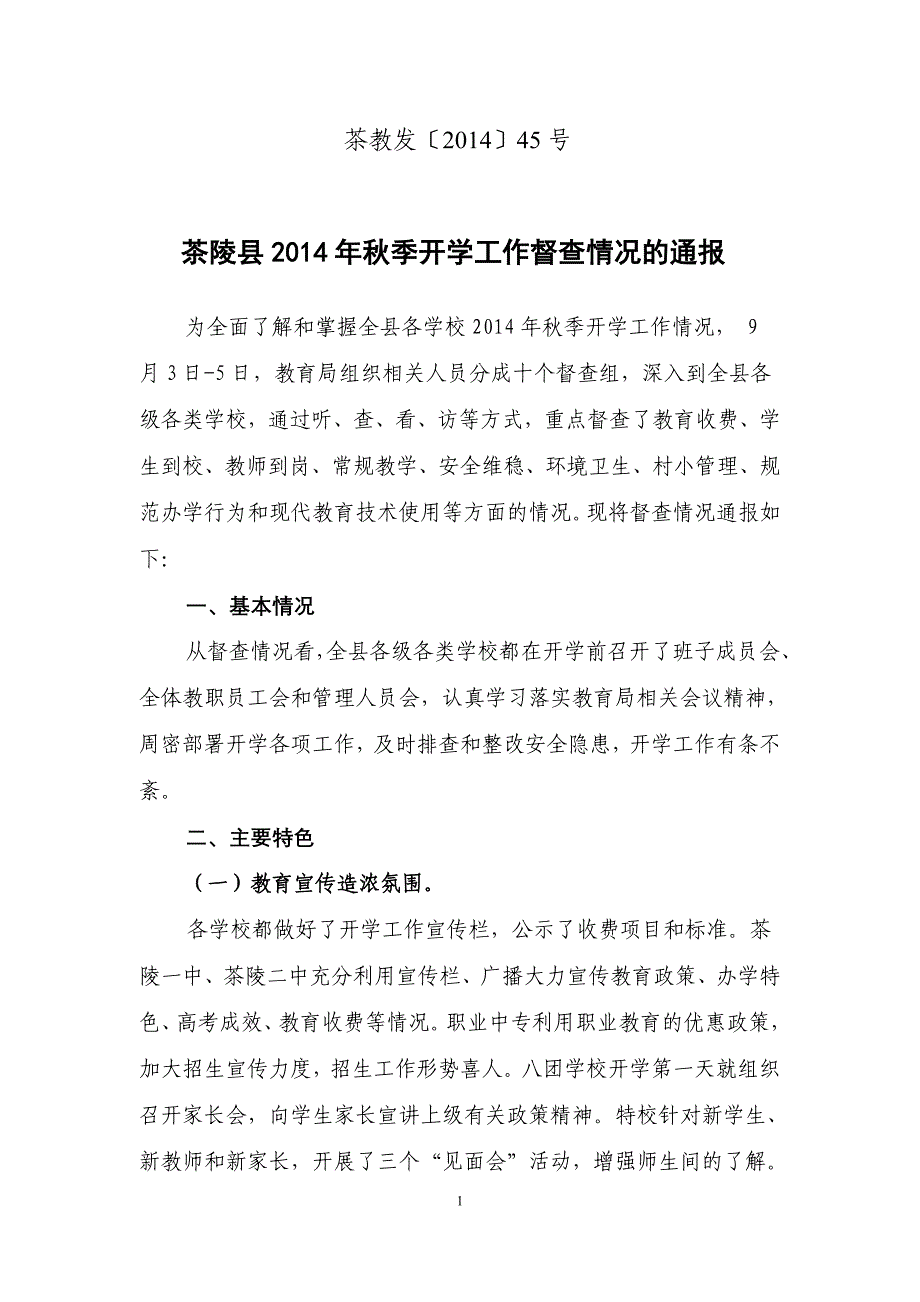 茶教发〔2014〕45 号

茶陵县 2014 年秋季开学工作督查情况的通报

为全面了解和掌握全县各学校 2014 年秋季开学工作情况， 9 月 3 日-5 日，教育局组织相关人员分成十个督查组，深入到全县各级各类学校，通过听、查、看、访等方式，重点督查了教育收费、学生到校、教师到岗、常规教学、安全维稳、环境卫生、村小管理、规范办学行为和现代教育技术使用等方面的情况。现将督查情况通报如下:

一、基本情况

从督查情况看,全县各级各类学校都在开学前召开了班子成员会、全体教职员工会和管理人员会，认真学习落实教育局相关会议精神，周密部署开学各项工作，及时排查和整改安全隐患，开学工作有条不紊。

二、主要特色

（一）教育宣传造浓氛围。

各学校都做好了开学工作宣传栏，公示了收费项目和标准。茶陵一中、茶陵二中充分利用宣传栏、广播大力宣传教育政策、办学特色、高考成效、教育收费等情况。职业中专利用职业教育的优惠政策，加大招生宣传力度，招生工作形势喜人。八团学校开学第一天就组织召开家长会，向学生家长宣讲上级有关政策精神。特校针对新学生、新教师和新家长，开展了三个“见面会”活动，增强师生间的了解。

1